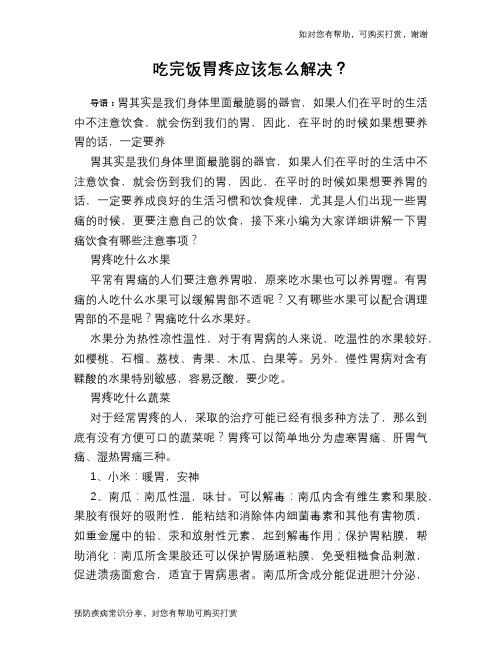 如对您有帮助，可购买打赏，谢谢

吃完饭胃疼应该怎么解决？

导语：胃其实是我们身体里面最脆弱的器官，如果人们在平时的生活中不注意饮食，就会伤到我们的胃，因此，在平时的时候如果想要养胃的话，一定要养

胃其实是我们身体里面最脆弱的器官，如果人们在平时的生活中不注意饮食，就会伤到我们的胃，因此，在平时的时候如果想要养胃的话，一定要养成良好的生活习惯和饮食规律，尤其是人们出现一些胃痛的时候，更要注意自己的饮食，接下来小编为大家详细讲解一下胃痛饮食有哪些注意事项？

胃疼吃什么水果

平常有胃痛的人们要注意养胃啦，原来吃水果也可以养胃喔。有胃痛的人吃什么水果可以缓解胃部不适呢？又有哪些水果可以配合调理胃部的不是呢？胃痛吃什么水果好。

水果分为热性凉性温性，对于有胃病的人来说，吃温性的水果较好，如樱桃、石榴、荔枝、青果、木瓜、白果等。另外，慢性胃病对含有鞣酸的水果特别敏感，容易泛酸，要少吃。

胃疼吃什么蔬菜

对于经常胃疼的人，采取的治疗可能已经有很多种方法了，那么到底有没有方便可口的蔬菜呢？胃疼可以简单地分为虚寒胃痛、肝胃气痛、湿热胃痛三种。

1、小米：暖胃，安神

2、南瓜：南瓜性温，味甘。可以解毒：南瓜内含有维生素和果胶，果胶有很好的吸附性，能粘结和消除体内细菌毒素和其他有害物质，如重金属中的铅、汞和放射性元素，起到解毒作用；保护胃粘膜，帮助消化：南瓜所含果胶还可以保护胃肠道粘膜，免受粗糙食品刺激，促进溃疡面愈合，适宜于胃病患者。南瓜所含成分能促进胆汁分泌，

预防疾病常识分享，对您有帮助可购买打赏